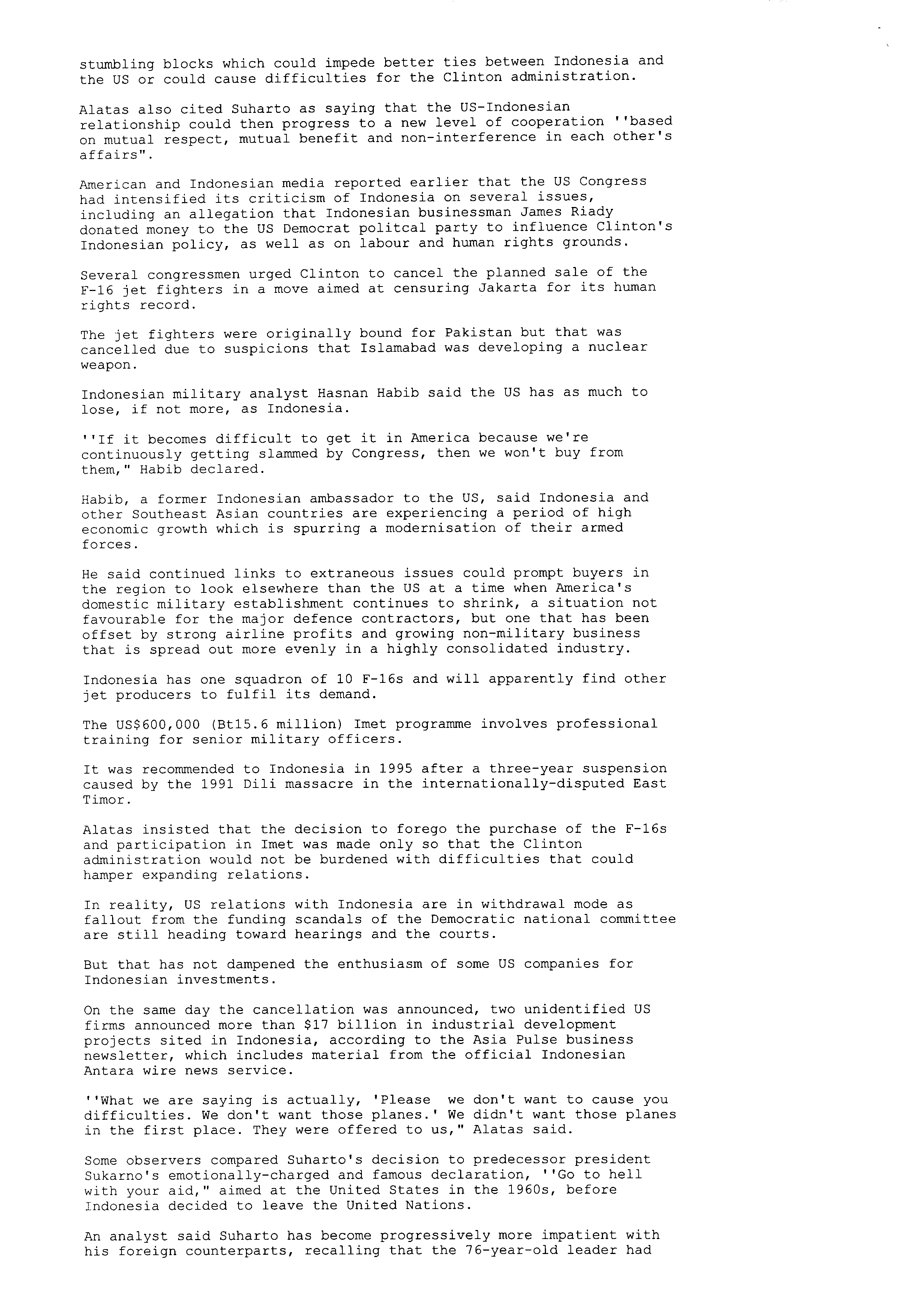 stumbling blocks which could impede better ties between Indonesia and the US or could cause difficulties for the Clinton administration.

Alatas also cited Suharto as saying that the US-Indonesian relationship could then progress to a new level of cooperation ''based on mutual respect, mutual benefit and non-interference in each other's affairs".

American and Indonesian media reported earlier that the US Congress had intensified its criticism of Indonesia on several issues, including an allegation that Indonesian businessman James Riady donated money to the US Democrat politcal party to influence Clinton's Indonesian policy, as well as on labour and human rights grounds.

Several congressmen urged Clinton to cancel the planned sale of the F-16 jet fighters in a move aimed at censuring Jakarta for its human rights record.

The jet fighters were originally bound for Pakistan but that was cancelled due to suspicions that Islamabad was developing a nuclear weapon.

Indonesian military analyst Hasnan Habib said the US has as much to lose, if not more, as Indonesia.

''If it becomes difficult to get it in America because we're continuously getting slammed by Congress, then we won't buy from them," Habib declared.

Habib, a former Indonesian ambassador to the US, said Indonesia and other Southeast Asian countries are experiencing a period of high economic growth which is spurring a modernisation of their armed forces.

He said continued links to extraneous issues could prompt buyers in the region to look elsewhere than the US at a time when America's domestic military establishment continues to shrink, a situation not favourable for the major defence contractors, but one that has been offset by strong airline profits and growing non-military business that is spread out more evenly in a highly consolidated industry.

Indonesia has one squadron of 10 F-16s and will apparently find other jet producers to fulfil its demand.

The US$600,000 (Bt15.6 million) Imet programme involves professional training for senior military officers.

It was recommended to Indonesia in 1995 after a three-year suspension caused by the 1991 Dili massacre in the internationally-disputed East Timor.

Alatas insisted that the decision to forego the purchase of the F-16s and participation in Imet was made only so that the Clinton administration would not be burdened with difficulties that could hamper expanding relations.

In reality, US relations with Indonesia are in withdrawal mode as fallout from the funding scandals of the Democratic national committee are still heading toward hearings and the courts.

But that has not dampened the enthusiasm of some US companies for Indonesian investments.

On the same day the cancellation was announced, two unidentified US firms announced more than $17 billion in industrial development projects sited in Indonesia, according to the Asia Pulse business newsletter, which includes material from the official Indonesian Antara wire news service.

''What we are saying is actually, 'Please  we don't want to cause you difficulties. We don't want those planes.' We didn't want those planes in the first place. They were offered to us," Alatas said.

Some observers compared Suharto's decision to predecessor president Sukarno's emotionally-charged and famous declaration, ''Go to hell with your aid," aimed at the United States in the 1960s, before Indonesia decided to leave the United Nations.

An analyst said Suharto has become progressively more impatient with his foreign counterparts, recalling that the 76-year-old leader had